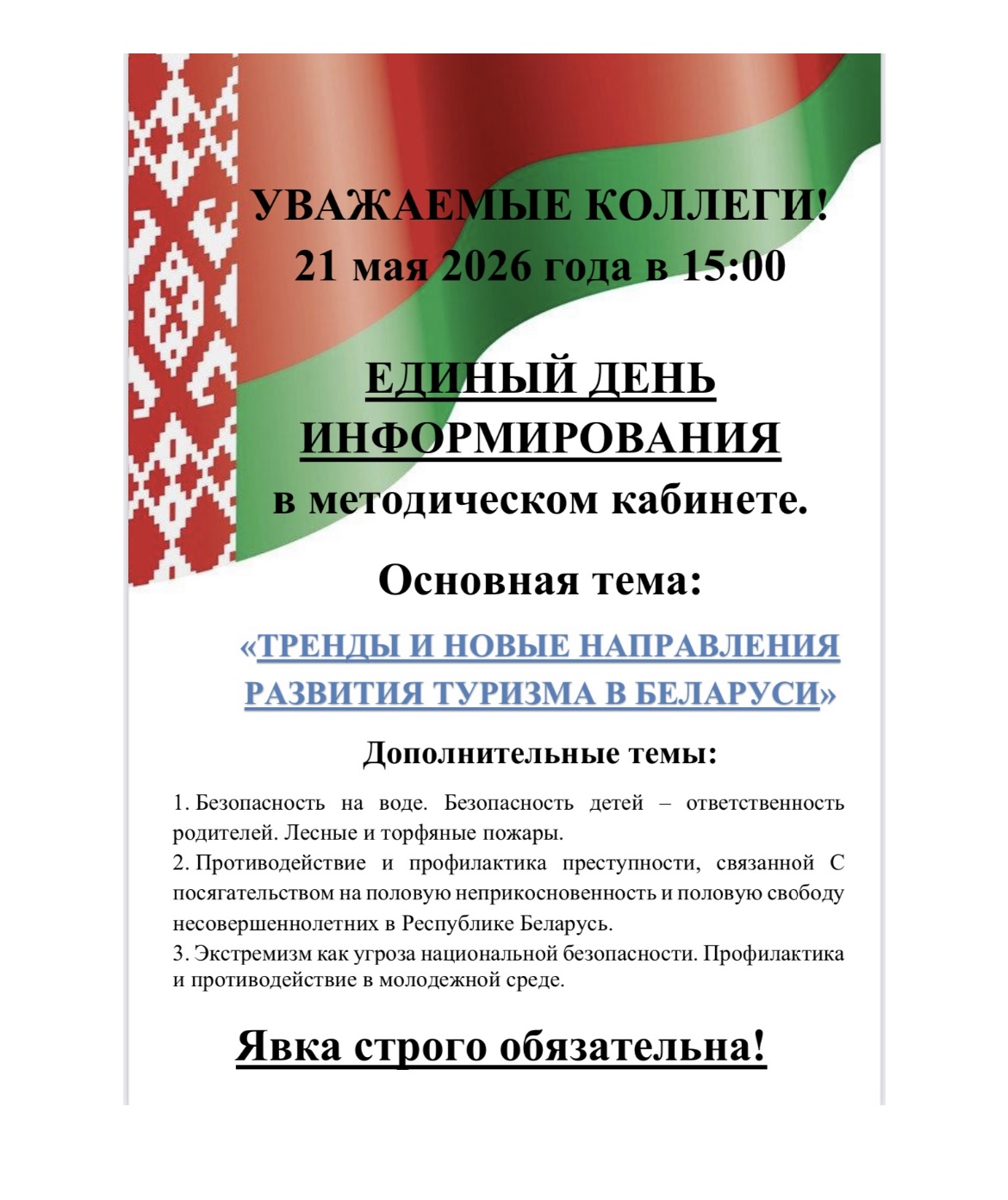 УВАЖАЕМЫЕ КОЛЛЕГИ!
21 мая 2026 года в 15:00

ЕДИНЫЙ ДЕНЬ ИНФОРМИРОВАНИЯ
в методическом кабинете.

Основная тема:

«ТРЕНДЫ И НОВЫЕ НАПРАВЛЕНИЯ РАЗВИТИЯ ТУРИЗМА В БЕЛАРУСИ»

Дополнительные темы:

1. Безопасность на воде. Безопасность детей – ответственность родителей. Лесные и торфяные пожары.
2. Противодействие и профилактика преступности, связанной С посягательством на половую неприкосновенность и половую свободу несовершеннолетних в Республике Беларусь.
3. Экстремизм как угроза национальной безопасности. Профилактика и противодействие в молодежной среде.

Явка строго обязательна!